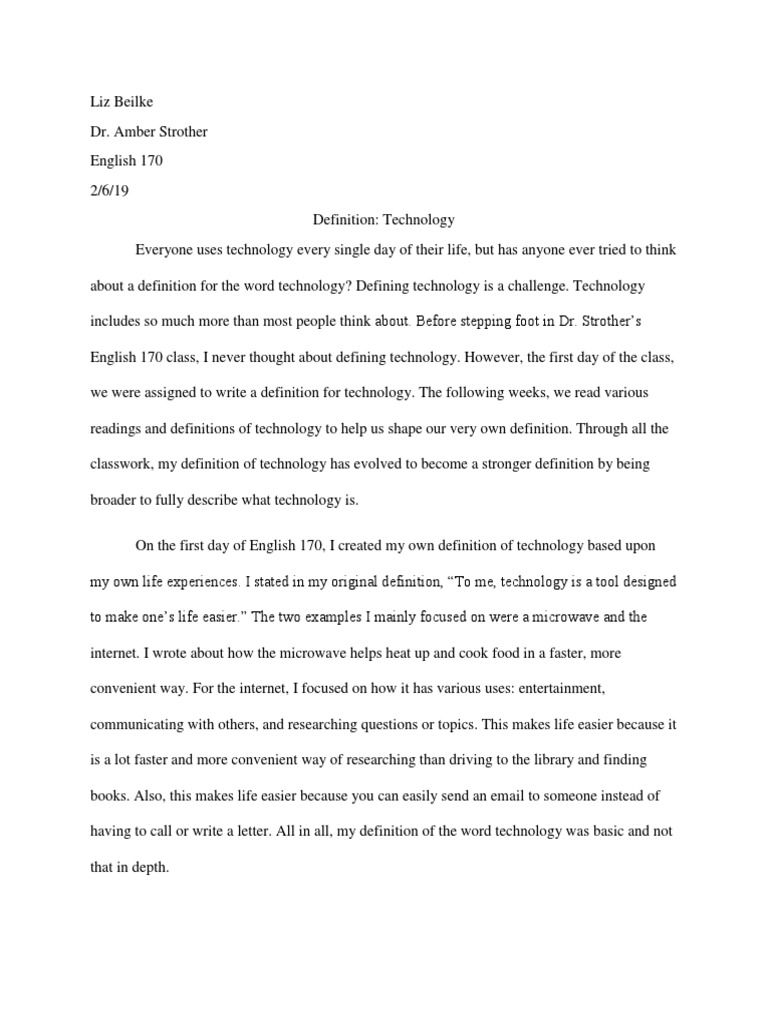 Liz Beilke

Dr. Amber Strother

English 170

2/6/19

Definition: Technology

Everyone uses technology every single day of their life, but has anyone ever tried to think about a definition for the word technology? Defining technology is a challenge. Technology includes so much more than most people think about. Before stepping foot in Dr. Strother's English 170 class, I never thought about defining technology. However, the first day of the class, we were assigned to write a definition for technology. The following weeks, we read various readings and definitions of technology to help us shape our very own definition. Through all the classwork, my definition of technology has evolved to become a stronger definition by being broader to fully describe what technology is.

On the first day of English 170, I created my own definition of technology based upon my own life experiences. I stated in my original definition, "To me, technology is a tool designed to make one's life easier." The two examples I mainly focused on were a microwave and the internet. I wrote about how the microwave helps heat up and cook food in a faster, more convenient way. For the internet, I focused on how it has various uses: entertainment, communicating with others, and researching questions or topics. This makes life easier because it is a lot faster and more convenient way of researching than driving to the library and finding books. Also, this makes life easier because you can easily send an email to someone instead of having to call or write a letter. All in all, my definition of the word technology was basic and not that in depth.